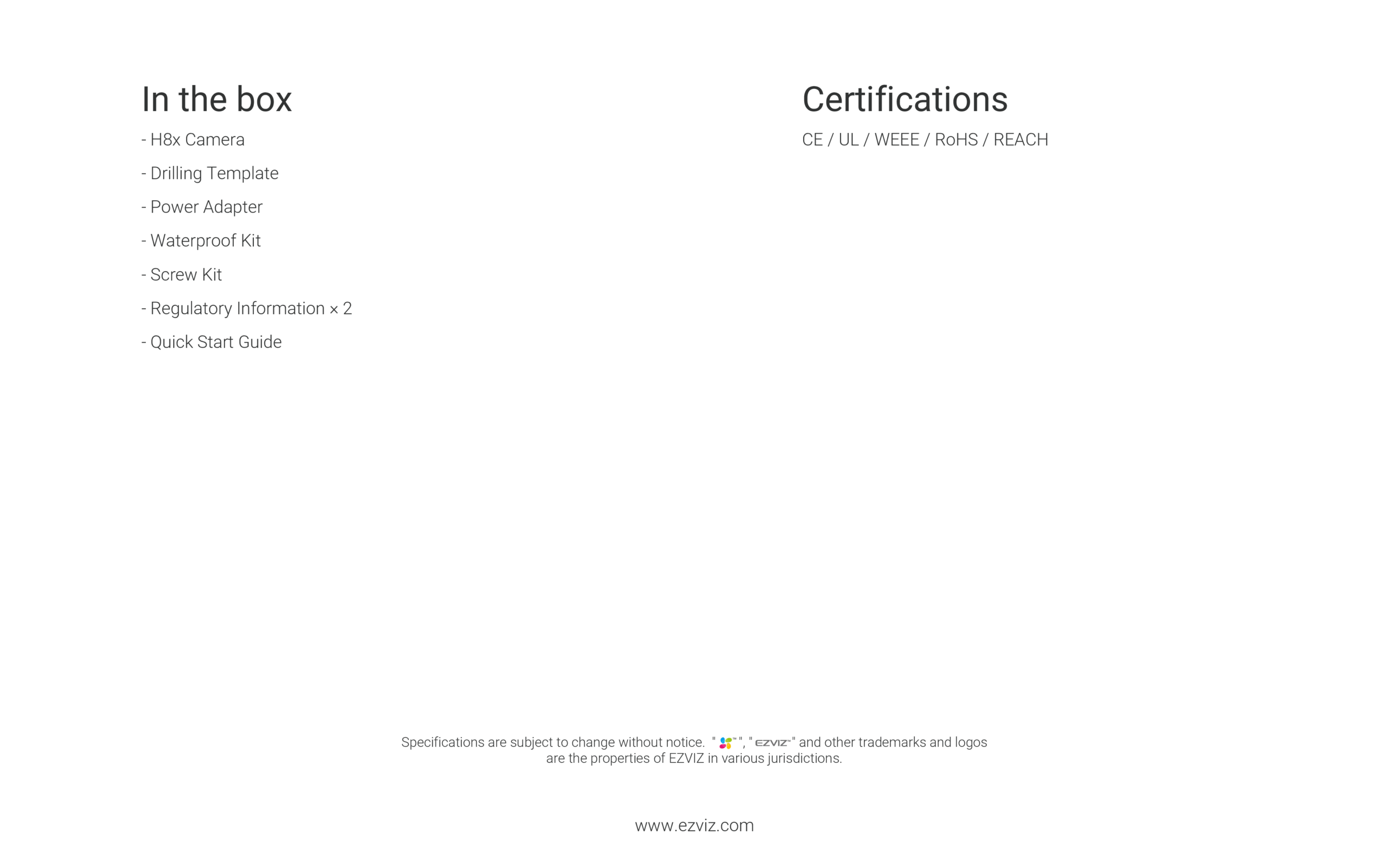 In the box

- H8x Camera
- Drilling Template
- Power Adapter
- Waterproof Kit
- Screw Kit
- Regulatory Information × 2
- Quick Start Guide

Certifications

CE / UL / WEEE / RoHS / REACH

Specifications are subject to change without notice. " ", "EZVIZ" and other trademarks and logos are the properties of EZVIZ in various jurisdictions.

www.ezviz.com